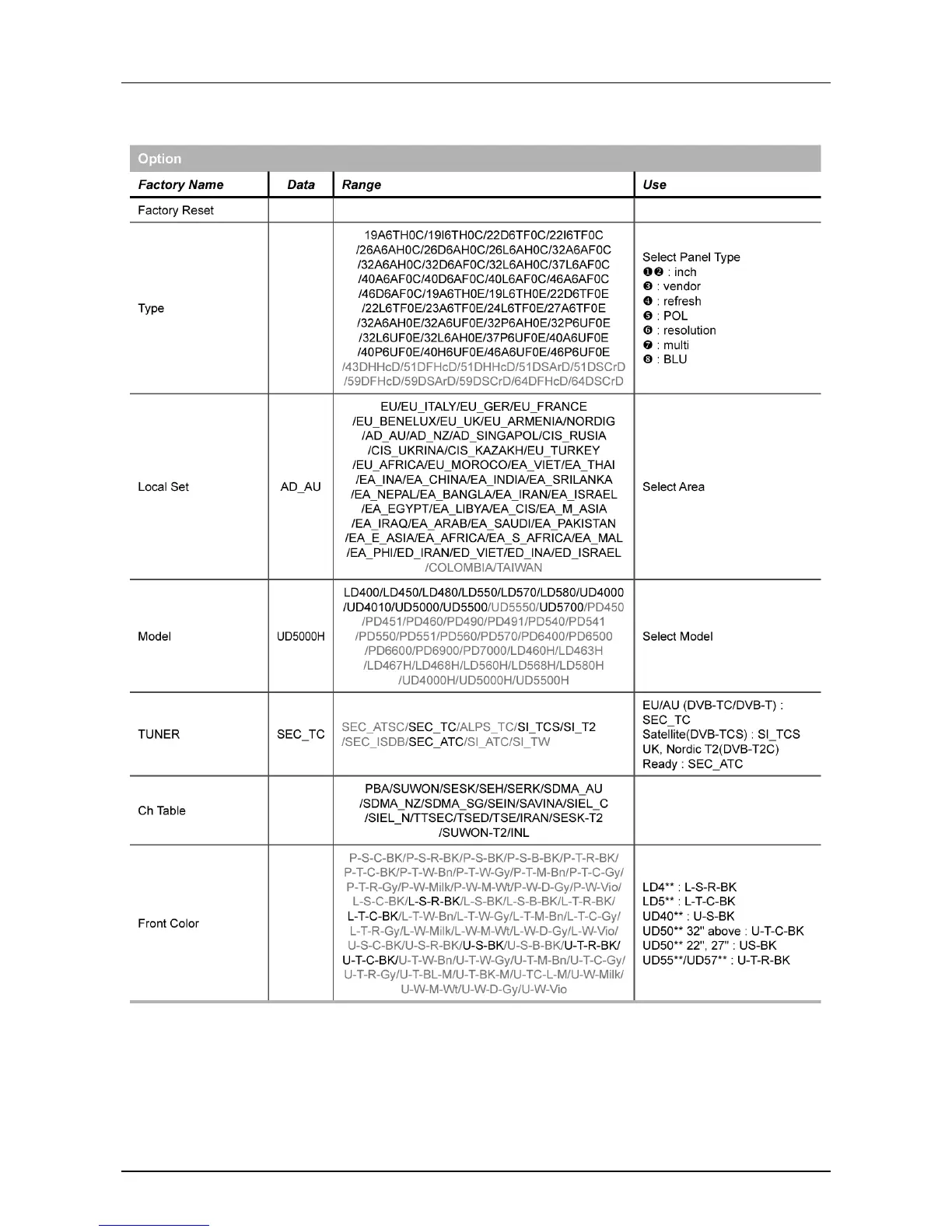 Option

| Factory Name | Data | Range | Use |
|---|---|---|---|
| Factory Reset | | | |
| Type | | 19A6TH0C/19I6TH0C/22D6TF0C/22I6TF0C /26A6AH0C/26D6AH0C/26L6AH0C/32A6AF0C /32A6AH0C/32D6AF0C/32L6AH0C/37L6AF0C /40A6AF0C/40D6AF0C/40L6AF0C/46A6AF0C /46D6AF0C/19A6TH0E/19L6TH0E/22D6TF0E /22L6TF0E/23A6TF0E/24L6TF0E/27A6TF0E /32A6AH0E/32A6UF0E/32P6AH0E/32P6UF0E /32L6UF0E/32L6AH0E/37P6UF0E/40A6UF0E /40P6UF0E/40H6UF0E/46A6UF0E/46P6UF0E /43DHHcD/51DFHcD/51DHHcD/51DSArD/51DSCrD /59DFHcD/59DSArD/59DSCrD/64DFHcD/64DSCrD | Select Panel Type ❶❷ : inch ❸ : vendor ❹ : refresh ❺ : POL ❻ : resolution ❼ : multi ❽ : BLU |
| Local Set | AD_AU | EU/EU_ITALY/EU_GER/EU_FRANCE /EU_BENELUX/EU_UK/EU_ARMENIA/NORDIG /AD_AU/AD_NZ/AD_SINGAPOL/CIS_RUSIA /CIS_UKRINA/CIS_KAZAKH/EU_TURKEY /EU_AFRICA/EU_MOROCO/EA_VIET/EA_THAI /EA_INA/EA_CHINA/EA_INDIA/EA_SRILANKA /EA_NEPAL/EA_BANGLA/EA_IRAN/EA_ISRAEL /EA_EGYPT/EA_LIBYA/EA_CIS/EA_M_ASIA /EA_IRAQ/EA_ARAB/EA_SAUDI/EA_PAKISTAN /EA_E_ASIA/EA_AFRICA/EA_S_AFRICA/EA_MAL /EA_PHI/ED_IRAN/ED_VIET/ED_INA/ED_ISRAEL /COLOMBIA/TAIWAN | Select Area |
| Model | UD5000H | LD400/LD450/LD480/LD550/LD570/LD580/UD4000 /UD4010/UD5000/UD5500/UD5550/UD5700/PD450 /PD451/PD460/PD490/PD491/PD540/PD541 /PD550/PD551/PD560/PD570/PD6400/PD6500 /PD6600/PD6900/PD7000/LD460H/LD463H /LD467H/LD468H/LD560H/LD568H/LD580H /UD4000H/UD5000H/UD5500H | Select Model |
| TUNER | SEC_TC | SEC_ATSC/SEC_TC/ALPS_TC/SI_TCS/SI_T2 /SEC_ISDB/SEC_ATC/SI_ATC/SI_TW | EU/AU (DVB-TC/DVB-T) : SEC_TC Satellite(DVB-TCS) : SI_TCS UK, Nordic T2(DVB-T2C) Ready : SEC_ATC |
| Ch Table | | PBA/SUWON/SESK/SEH/SERK/SDMA_AU /SDMA_NZ/SDMA_SG/SEIN/SAVINA/SIEL_C /SIEL_N/TTSEC/TSED/TSE/IRAN/SESK-T2 /SUWON-T2/INL | |
| Front Color | | P-S-C-BK/P-S-R-BK/P-S-BK/P-S-B-BK/P-T-R-BK/ P-T-C-BK/P-T-W-Bn/P-T-W-Gy/P-T-M-Bn/P-T-C-Gy/ P-T-R-Gy/P-W-Milk/P-W-M-Wt/P-W-D-Gy/P-W-Vio/ L-S-C-BK/L-S-R-BK/L-S-BK/L-S-B-BK/L-T-R-BK/ L-T-C-BK/L-T-W-Bn/L-T-W-Gy/L-T-M-Bn/L-T-C-Gy/ L-T-R-Gy/L-W-Milk/L-W-M-Wt/L-W-D-Gy/L-W-Vio/ U-S-C-BK/U-S-R-BK/U-S-BK/U-S-B-BK/U-T-R-BK/ U-T-C-BK/U-T-W-Bn/U-T-W-Gy/U-T-M-Bn/U-T-C-Gy/ U-T-R-Gy/U-T-BL-M/U-T-BK-M/U-TC-L-M/U-W-Milk/ U-W-M-Wt/U-W-D-Gy/U-W-Vio | LD4** : L-S-R-BK LD5** : L-T-C-BK UD40** : U-S-BK UD50** 32" above : U-T-C-BK UD50** 22", 27" : US-BK UD55**/UD57** : U-T-R-BK |